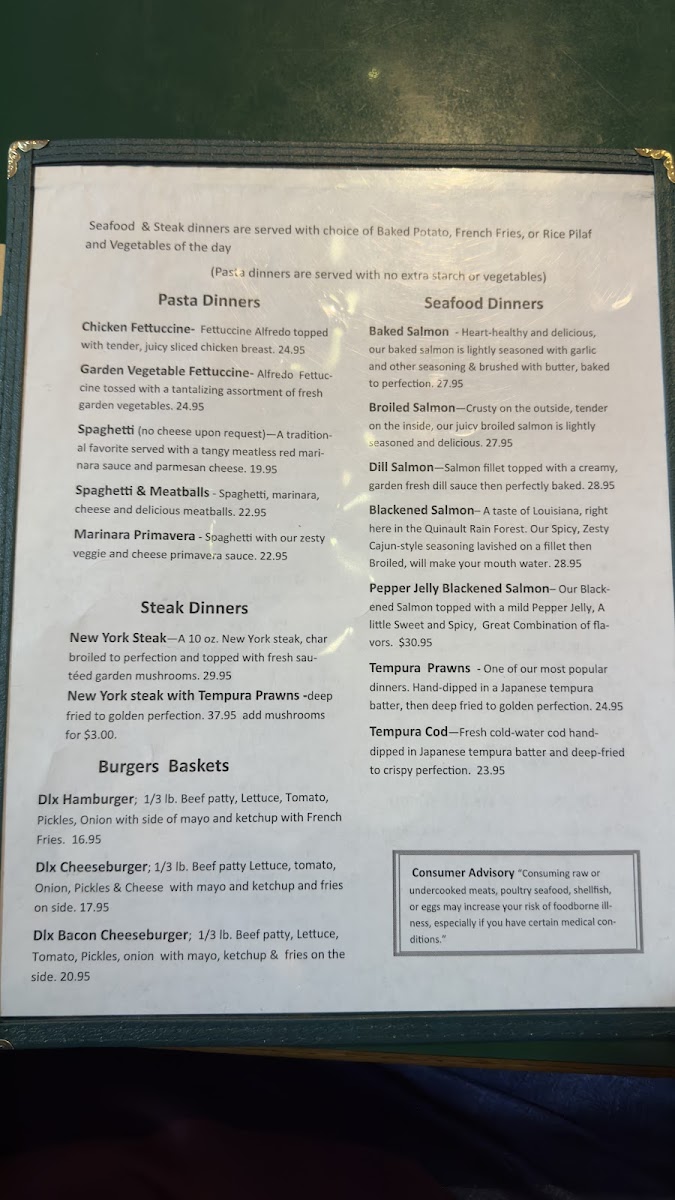 Seafood & Steak dinners are served with choice of Baked Potato, French Fries, or Rice Pilaf and Vegetables of the day

(Pasta dinners are served with no extra starch or vegetables)

Pasta Dinners

Chicken Fettuccine- Fettuccine Alfredo topped with tender, juicy sliced chicken breast. 24.95

Garden Vegetable Fettuccine- Alfredo Fettuccine tossed with a tantalizing assortment of fresh garden vegetables. 24.95

Spaghetti (no cheese upon request)—A traditional favorite served with a tangy meatless red marinara sauce and parmesan cheese. 19.95

Spaghetti & Meatballs - Spaghetti, marinara, cheese and delicious meatballs. 22.95

Marinara Primavera - Spaghetti with our zesty veggie and cheese primavera sauce. 22.95

Steak Dinners

New York Steak—A 10 oz. New York steak, char broiled to perfection and topped with fresh sautéed garden mushrooms. 29.95

New York steak with Tempura Prawns -deep fried to golden perfection. 37.95 add mushrooms for $3.00.

Burgers Baskets

Dlx Hamburger; 1/3 lb. Beef patty, Lettuce, Tomato, Pickles, Onion with side of mayo and ketchup with French Fries. 16.95

Dlx Cheeseburger; 1/3 lb. Beef patty Lettuce, tomato, Onion, Pickles & Cheese with mayo and ketchup and fries on side. 17.95

Dlx Bacon Cheeseburger; 1/3 lb. Beef patty, Lettuce, Tomato, Pickles, onion with mayo, ketchup & fries on the side. 20.95

Seafood Dinners

Baked Salmon - Heart-healthy and delicious, our baked salmon is lightly seasoned with garlic and other seasoning & brushed with butter, baked to perfection. 27.95

Broiled Salmon—Crusty on the outside, tender on the inside, our juicy broiled salmon is lightly seasoned and delicious. 27.95

Dill Salmon—Salmon fillet topped with a creamy, garden fresh dill sauce then perfectly baked. 28.95

Blackened Salmon– A taste of Louisiana, right here in the Quinault Rain Forest. Our Spicy, Zesty Cajun-style seasoning lavished on a fillet then Broiled, will make your mouth water. 28.95

Pepper Jelly Blackened Salmon– Our Blackened Salmon topped with a mild Pepper Jelly, A little Sweet and Spicy, Great Combination of flavors. $30.95

Tempura Prawns - One of our most popular dinners. Hand-dipped in a Japanese tempura batter, then deep fried to golden perfection. 24.95

Tempura Cod—Fresh cold-water cod hand-dipped in Japanese tempura batter and deep-fried to crispy perfection. 23.95

Consumer Advisory "Consuming raw or undercooked meats, poultry seafood, shellfish, or eggs may increase your risk of foodborne illness, especially if you have certain medical conditions."